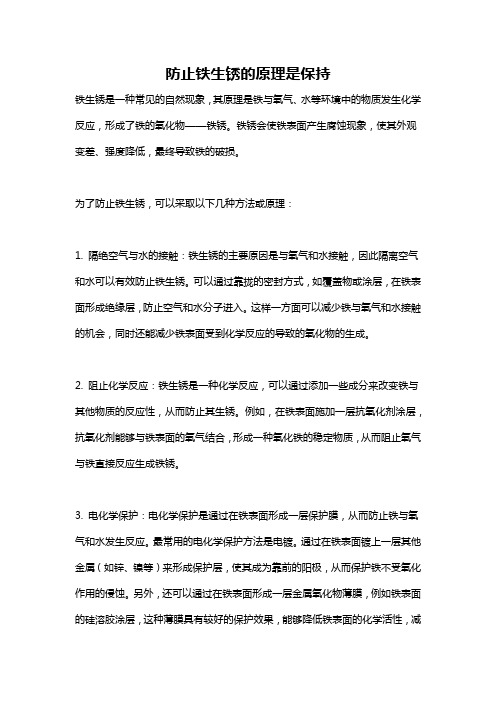 防止铁生锈的原理是保持

铁生锈是一种常见的自然现象，其原理是铁与氧气、水等环境中的物质发生化学反应，形成了铁的氧化物——铁锈。铁锈会使铁表面产生腐蚀现象，使其外观变差、强度降低，最终导致铁的破损。

为了防止铁生锈，可以采取以下几种方法或原理：

1. 隔绝空气与水的接触：铁生锈的主要原因是与氧气和水接触，因此隔离空气和水可以有效防止铁生锈。可以通过靠拢的密封方式，如覆盖物或涂层，在铁表面形成绝缘层，防止空气和水分子进入。这样一方面可以减少铁与氧气和水接触的机会，同时还能减少铁表面受到化学反应的导致的氧化物的生成。

2. 阻止化学反应：铁生锈是一种化学反应，可以通过添加一些成分来改变铁与其他物质的反应性，从而防止其生锈。例如，在铁表面施加一层抗氧化剂涂层，抗氧化剂能够与铁表面的氧气结合，形成一种氧化铁的稳定物质，从而阻止氧气与铁直接反应生成铁锈。

3. 电化学保护：电化学保护是通过在铁表面形成一层保护膜，从而防止铁与氧气和水发生反应。最常用的电化学保护方法是电镀。通过在铁表面镀上一层其他金属（如锌、镍等）来形成保护层，使其成为靠前的阳极，从而保护铁不受氧化作用的侵蚀。另外，还可以通过在铁表面形成一层金属氧化物薄膜，例如铁表面的硅溶胶涂层，这种薄膜具有较好的保护效果，能够降低铁表面的化学活性，减